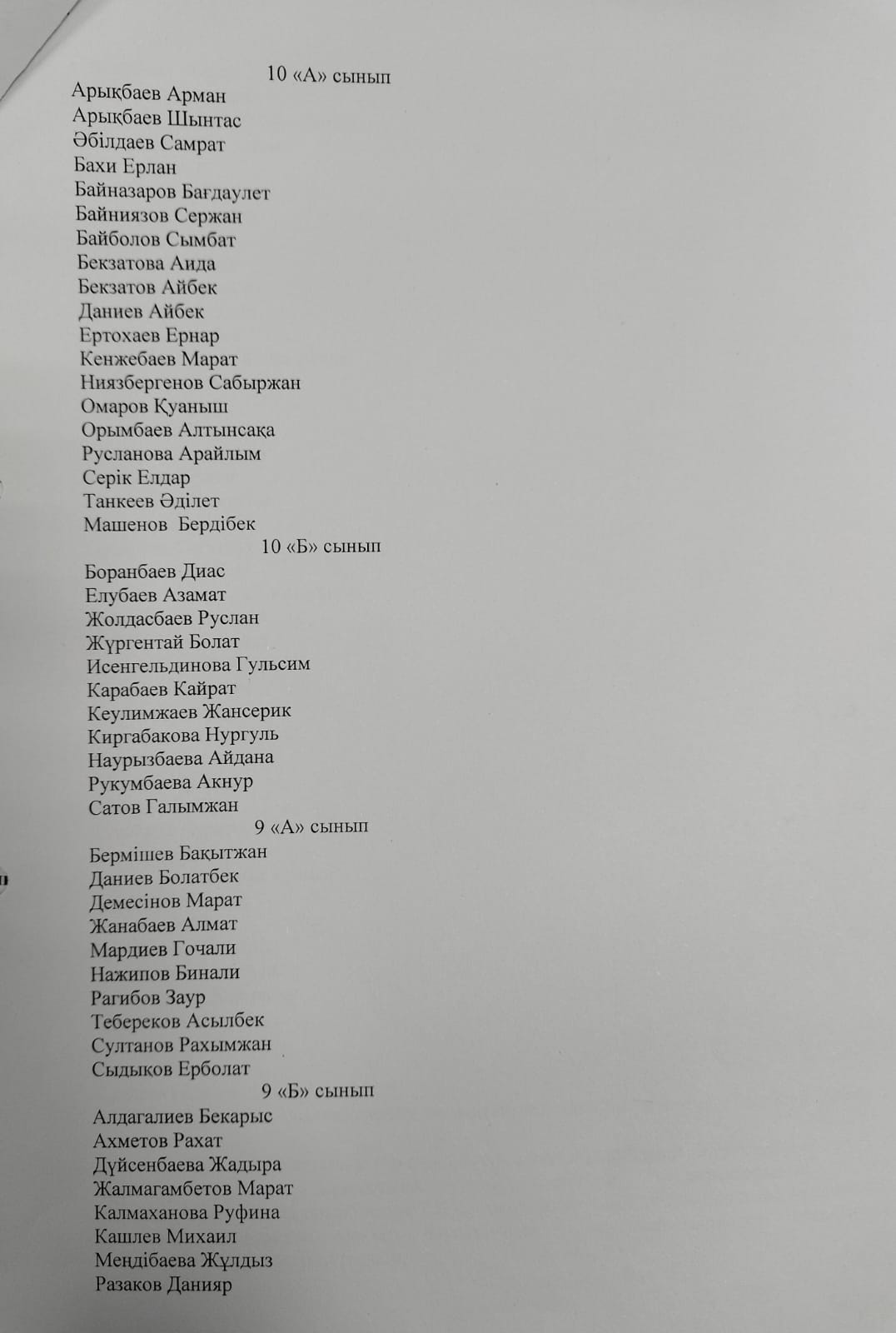 10 «А» сынып
Арықбаев Арман
Арықбаев Шынтас
Әбілдаев Самрат
Бахи Ерлан
Байназаров Бағдаулет
Байниязов Сержан
Байболов Сымбат
Бекзатова Аида
Бекзатов Айбек
Даниев Айбек
Ертохаев Ернар
Кенжебаев Марат
Ниязбергенов Сабыржан
Омаров Қуаныш
Орымбаев Алтынсақа
Русланова Арайлым
Серік Елдар
Танкеев Әділет
Машенов Бердібек
10 «Б» сынып
Боранбаев Диас
Елубаев Азамат
Жолдасбаев Руслан
Жүргентай Болат
Исенгельдинова Гульсим
Карабаев Кайрат
Кеулимжаев Жансерик
Киргабакова Нургуль
Наурызбаева Айдана
Рукумбаева Акнур
Сатов Галымжан
9 «А» сынып
Бермішев Бақытжан
Даниев Болатбек
Демесінов Марат
Жанабаев Алмат
Мардиев Гочали
Нажипов Бинали
Рагибов Заур
Теберeков Асылбек
Султанов Рахымжан
Сыдықов Ерболат
9 «Б» сынып
Алдагалиев Бекарыс
Ахметов Рахат
Дүйсенбаева Жадыра
Жалмагамбетов Марат
Калмаханова Руфина
Кашлев Михаил
Меңдібаева Жұлдыз
Разаков Данияр